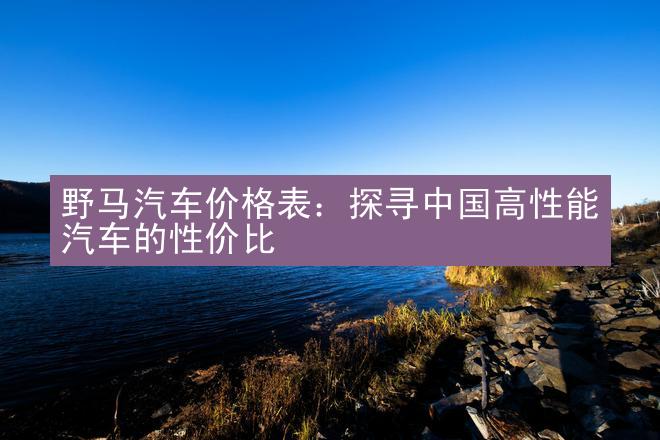 野马汽车价格表：探寻中国高性能汽车的性价比